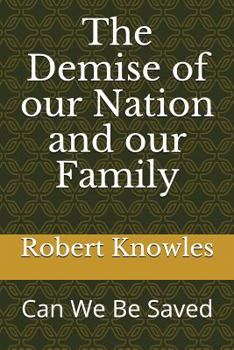 The Demise of our Nation and our Family

Robert Knowles

Can We Be Saved